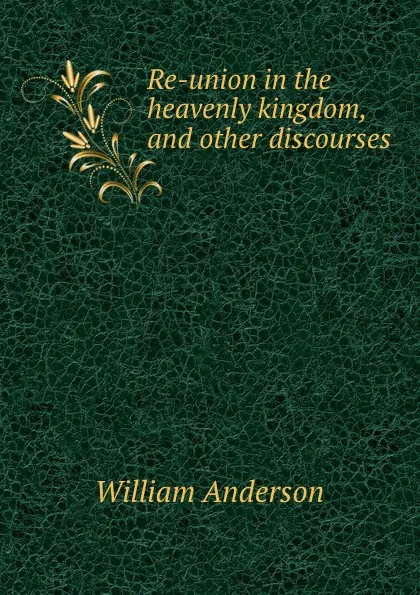 Re-union in the heavenly kingdom, and other discourses

William Anderson